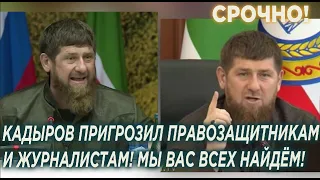 СРОЧНО!

КАДЫРОВ ПРИГРОЗИЛ ПРАВОЗАЩИТНИКАМ И ЖУРНАЛИСТАМ! МЫ ВАС ВСЕХ НАЙДЁМ!